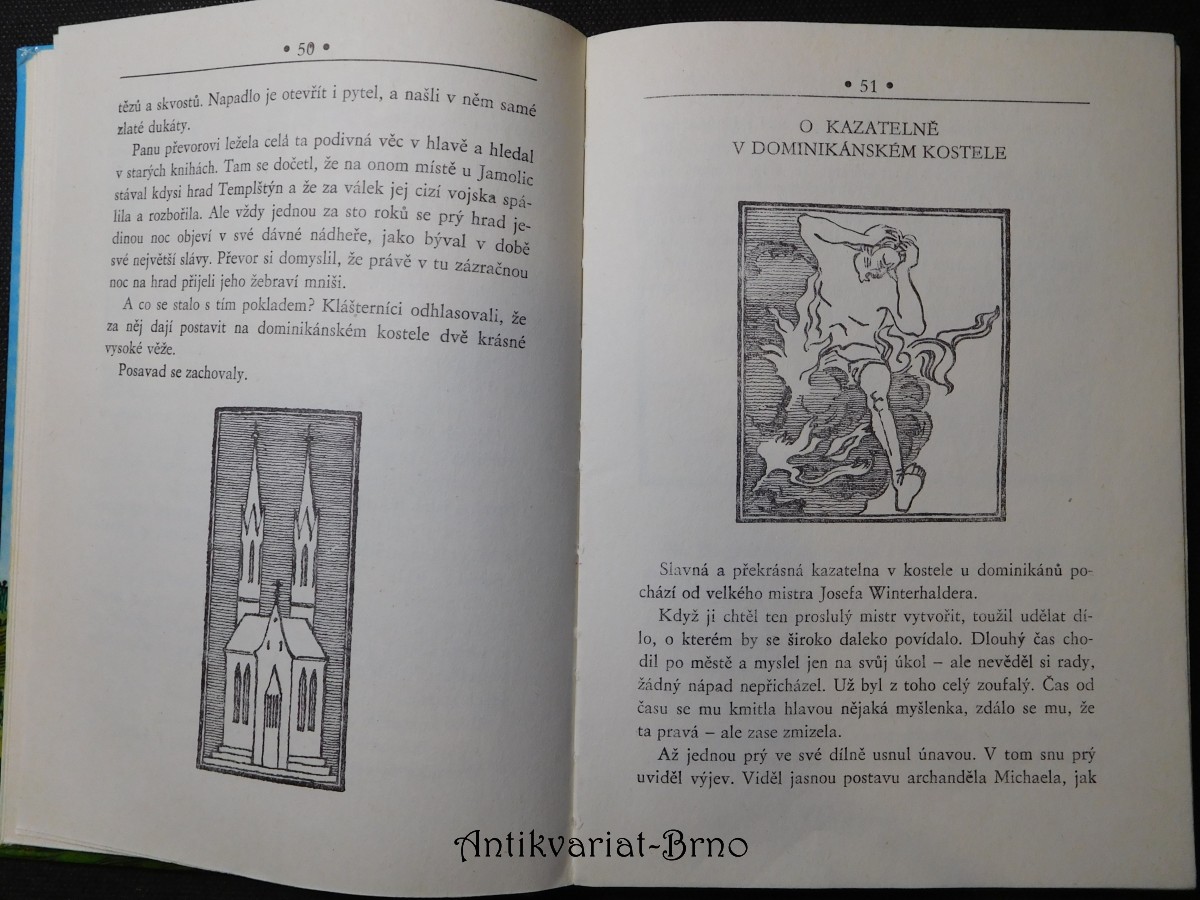 • 50 •

těžů a skvostů. Napadlo je otevřít i pytel, a našli v něm samé zlaté dukáty.

Panu převorovi ležela celá ta podivná věc v hlavě a hledal v starých knihách. Tam se dočetl, že na onom místě u Jamolic stával kdysi hrad Templštýn a že za válek jej cizí vojska spálila a rozbořila. Ale vždy jednou za sto roků se prý hrad jedinou noc objeví v své dávné nádheře, jako býval v době své největší slávy. Převor si domyslil, že právě v tu zázračnou noc na hrad přijeli jeho žebraví mniši.

A co se stalo s tím pokladem? Klášterníci odhlasovali, že za něj dají postavit na dominikánském kostele dvě krásné vysoké věže.

Posavad se zachovaly.

• 51 •

O KAZATELNĚ
V DOMINIKÁNSKÉM KOSTELE

Slavná a překrásná kazatelna v kostele u dominikánů pochází od velkého mistra Josefa Winterhaldera.

Když ji chtěl ten proslulý mistr vytvořit, toužil udělat dílo, o kterém by se široko daleko povídalo. Dlouhý čas chodil po městě a myslel jen na svůj úkol – ale nevěděl si rady, žádný nápad nepřicházel. Už byl z toho celý zoufalý. Čas od času se mu kmitla hlavou nějaká myšlenka, zdálo se mu, že ta pravá – ale zase zmizela.

Až jednou prý ve své dílně usnul únavou. V tom snu prý uviděl výjev. Viděl jasnou postavu archanděla Michaela, jak

Antikvariat-Brno